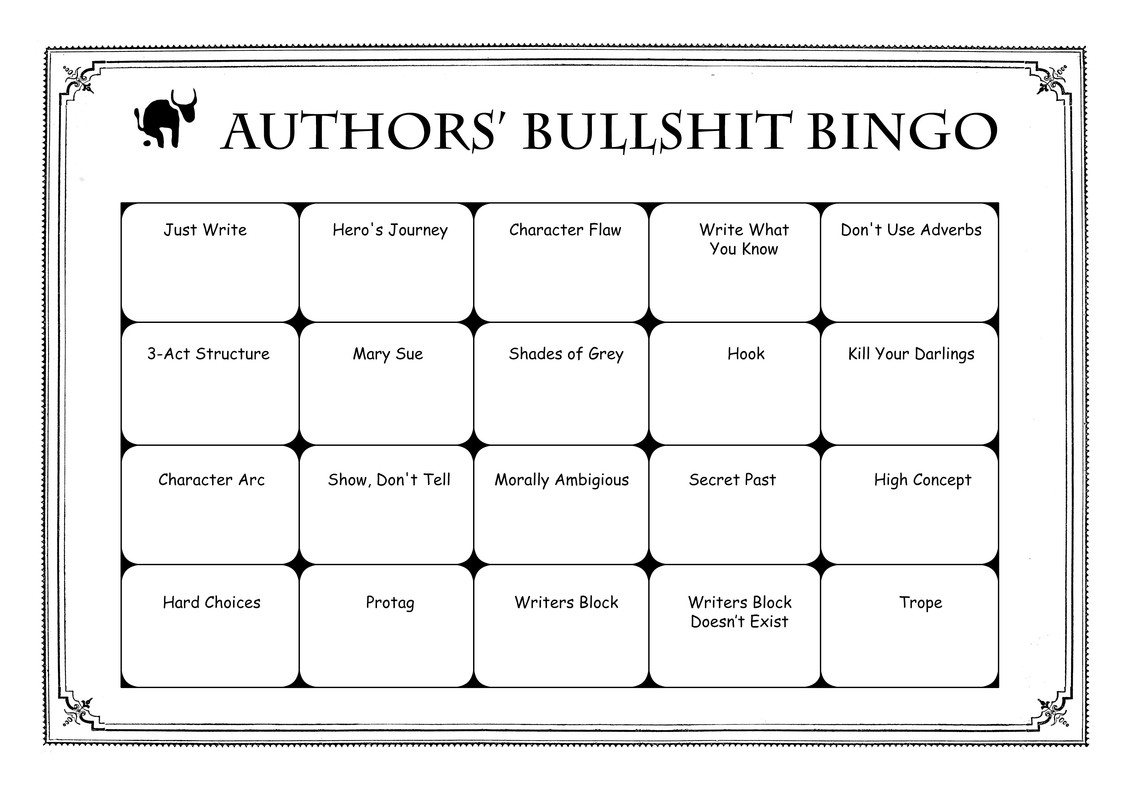 AUTHORS' BULLSHIT BINGO

| Just Write | Hero's Journey | Character Flaw | Write What You Know | Don't Use Adverbs |
|---|---|---|---|---|
| 3-Act Structure | Mary Sue | Shades of Grey | Hook | Kill Your Darlings |
| Character Arc | Show, Don't Tell | Morally Ambigious | Secret Past | High Concept |
| Hard Choices | Protag | Writers Block | Writers Block Doesn't Exist | Trope |